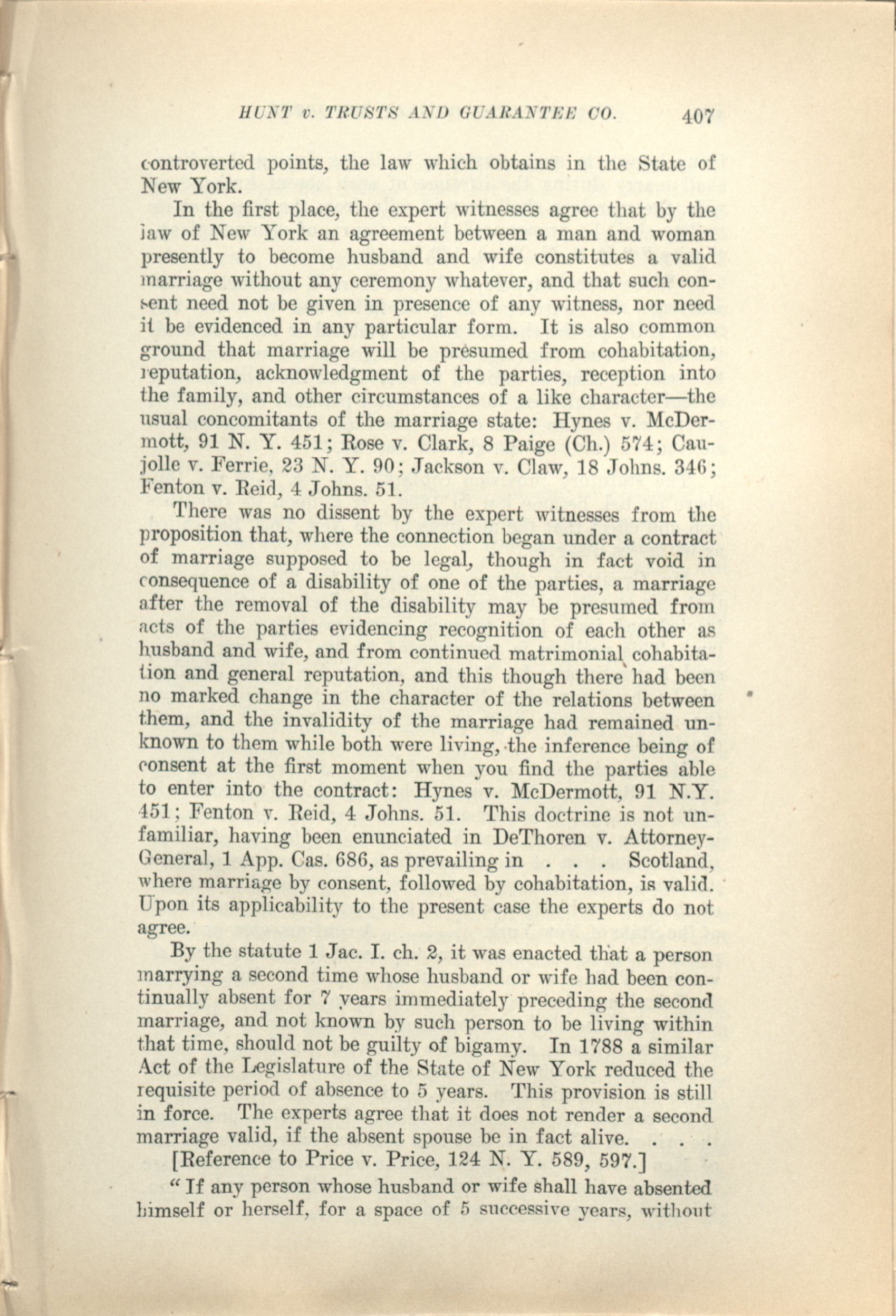 HUNT v. TRUSTS AND GUARANTEE CO. 407

controverted points, the law which obtains in the State of New York.

In the first place, the expert witnesses agree that by the law of New York an agreement between a man and woman presently to become husband and wife constitutes a valid marriage without any ceremony whatever, and that such consent need not be given in presence of any witness, nor need it be evidenced in any particular form. It is also common ground that marriage will be presumed from cohabitation, reputation, acknowledgment of the parties, reception into the family, and other circumstances of a like character—the usual concomitants of the marriage state: Hynes v. McDermott, 91 N. Y. 451; Rose v. Clark, 8 Paige (Ch.) 574; Caujolle v. Ferrie, 23 N. Y. 90; Jackson v. Claw, 18 Johns. 346; Fenton v. Reid, 4 Johns. 51.

There was no dissent by the expert witnesses from the proposition that, where the connection began under a contract of marriage supposed to be legal, though in fact void in consequence of a disability of one of the parties, a marriage after the removal of the disability may be presumed from acts of the parties evidencing recognition of each other as husband and wife, and from continued matrimonial cohabitation and general reputation, and this though there had been no marked change in the character of the relations between them, and the invalidity of the marriage had remained unknown to them while both were living, the inference being of consent at the first moment when you find the parties able to enter into the contract: Hynes v. McDermott, 91 N.Y. 451; Fenton v. Reid, 4 Johns. 51. This doctrine is not unfamiliar, having been enunciated in DeThoren v. Attorney-General, 1 App. Cas. 686, as prevailing in . . . Scotland, where marriage by consent, followed by cohabitation, is valid. Upon its applicability to the present case the experts do not agree.

By the statute 1 Jac. I. ch. 2, it was enacted that a person marrying a second time whose husband or wife had been continually absent for 7 years immediately preceding the second marriage, and not known by such person to be living within that time, should not be guilty of bigamy. In 1788 a similar Act of the Legislature of the State of New York reduced the requisite period of absence to 5 years. This provision is still in force. The experts agree that it does not render a second marriage valid, if the absent spouse be in fact alive. . . .

[Reference to Price v. Price, 124 N. Y. 589, 597.]

"If any person whose husband or wife shall have absented himself or herself, for a space of 5 successive years, without